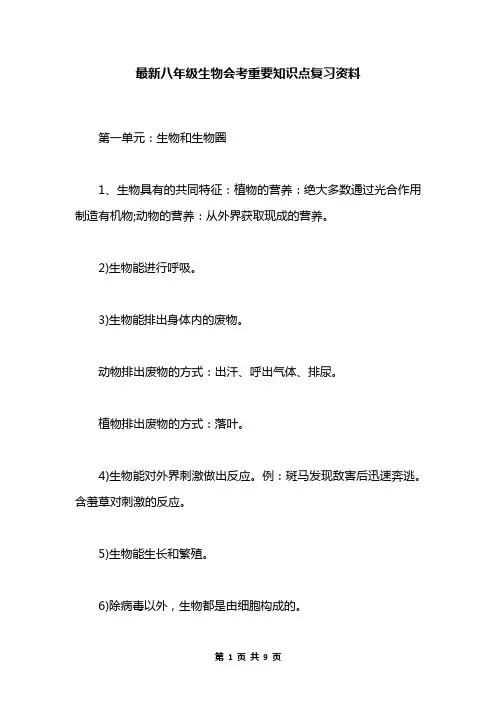 最新八年级生物会考重要知识点复习资料

第一单元：生物和生物圈

1、生物具有的共同特征：植物的营养：绝大多数通过光合作用制造有机物;动物的营养：从外界获取现成的营养。

2)生物能进行呼吸。

3)生物能排出身体内的废物。

动物排出废物的方式：出汗、呼出气体、排尿。

植物排出废物的方式：落叶。

4)生物能对外界刺激做出反应。例：斑马发现敌害后迅速奔逃。含羞草对刺激的反应。

5)生物能生长和繁殖。

6)除病毒以外，生物都是由细胞构成的。

第 1 页 共 9 页